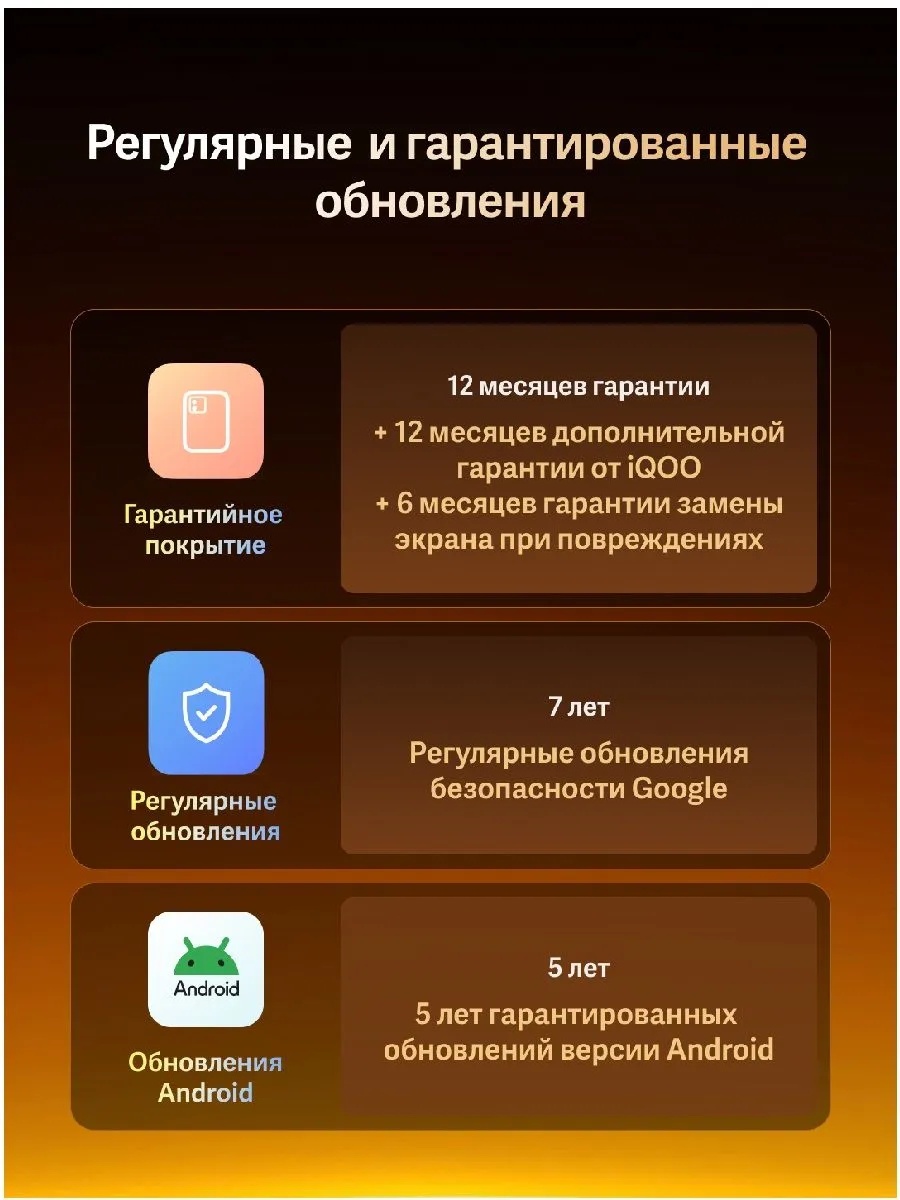 Регулярные и гарантированные обновления

Гарантийное покрытие

12 месяцев гарантии

+ 12 месяцев дополнительной гарантии от iQOO
+ 6 месяцев гарантии замены экрана при повреждениях

Регулярные обновления

7 лет

Регулярные обновления безопасности Google

Android

Обновления Android

5 лет

5 лет гарантированных обновлений версии Android